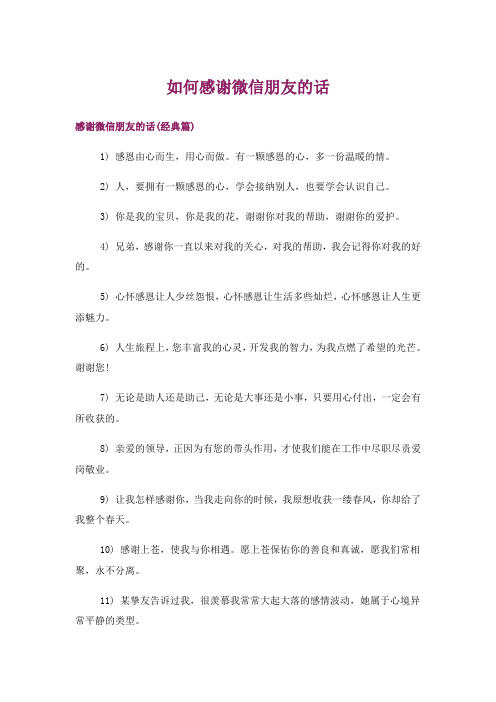 如何感谢微信朋友的话

感谢微信朋友的话(经典篇)

1) 感恩由心而生，用心而做。有一颗感恩的心，多一份温暖的情。

2) 人，要拥有一颗感恩的心，学会接纳别人，也要学会认识自己。

3) 你是我的宝贝，你是我的花，谢谢你对我的帮助，谢谢你的爱护。

4) 兄弟，感谢你一直以来对我的关心，对我的帮助，我会记得你对我的好的。

5) 心怀感恩让人少丝怨恨，心怀感恩让生活多些灿烂，心怀感恩让人生更添魅力。

6) 人生旅程上，您丰富我的心灵，开发我的智力，为我点燃了希望的光芒。谢谢您!

7) 无论是助人还是助己，无论是大事还是小事，只要用心付出，一定会有所收获的。

8) 亲爱的领导，正因为有您的带头作用，才使我们能在工作中尽职尽责爱岗敬业。

9) 让我怎样感谢你，当我走向你的时候，我原想收获一缕春风，你却给了我整个春天。

10) 感谢上苍，使我与你相遇。愿上苍保佑你的善良和真诚，愿我们常相聚，永不分离。

11) 某挚友告诉过我，很羡慕我常常大起大落的感情波动，她属于心境异常平静的类型。